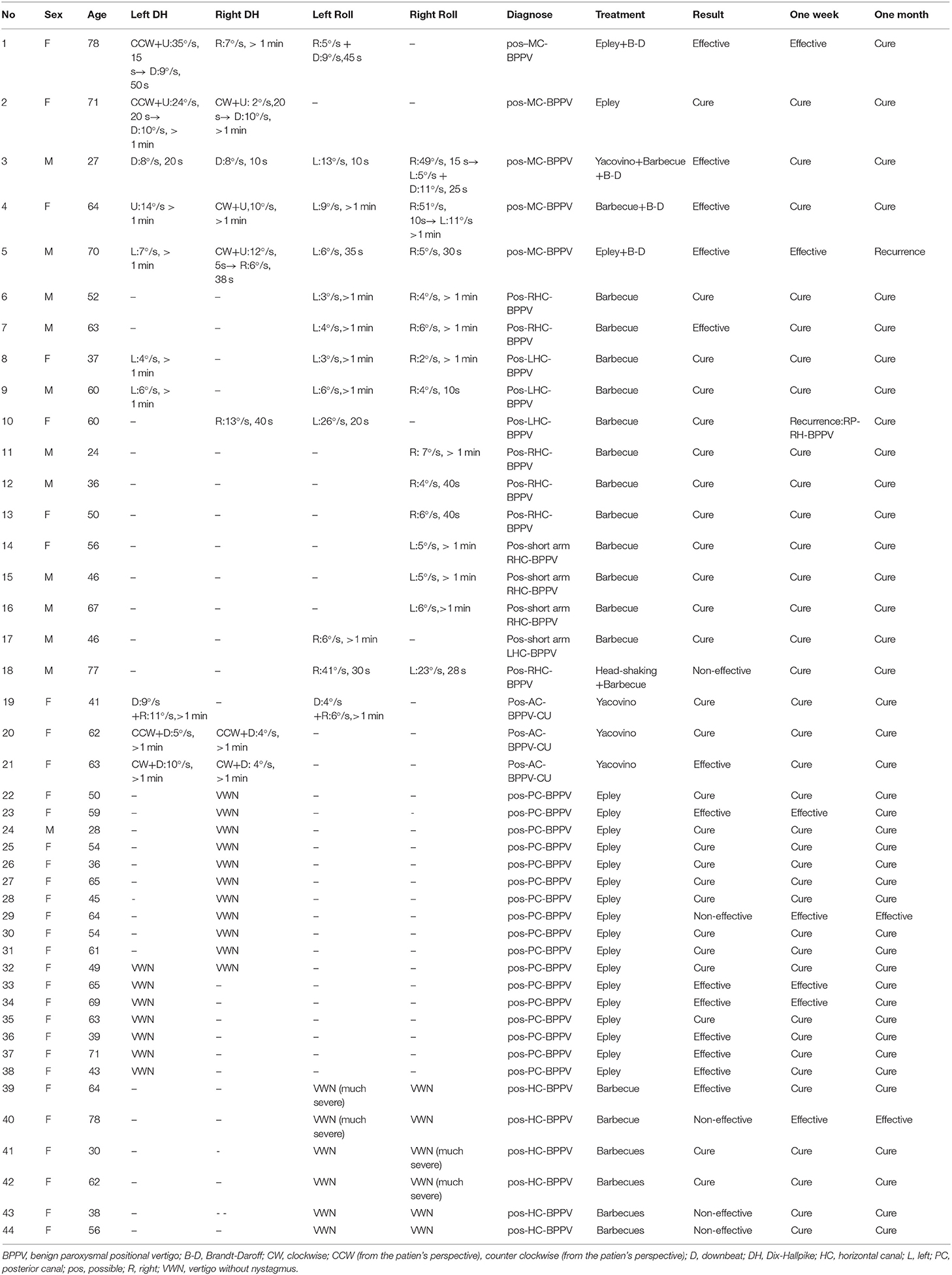 | No | Sex | Age | Left DH | Right DH | Left Roll | Right Roll | Diagnose | Treatment | Result | One week | One month |
|---|---|---|---|---|---|---|---|---|---|---|---|
| 1 | F | 78 | CCW+U:35°/s, 15 s→ D:9°/s, 50 s | R:7°/s, > 1 min | R:5°/s + D:9°/s,45 s | – | pos–MC-BPPV | Epley+B-D | Effective | Effective | Cure |
| 2 | F | 71 | CCW+U:24°/s, 20 s→ D:10°/s, > 1 min | CW+U: 2°/s,20 s→ D:10°/s, >1 min | – | – | pos-MC-BPPV | Epley | Cure | Cure | Cure |
| 3 | M | 27 | D:8°/s, 20 s | D:8°/s, 10 s | L:13°/s, 10 s | R:49°/s, 15 s→ L:5°/s + D:11°/s, 25 s | pos-MC-BPPV | Yacovino+Barbecue +B-D | Effective | Cure | Cure |
| 4 | F | 64 | U:14°/s > 1 min | CW+U,10°/s, >1 min | L:9°/s, >1 min | R:51°/s, 10s→ L:11°/s >1 min | pos-MC-BPPV | Barbecue+B-D | Effective | Cure | Cure |
| 5 | M | 70 | L:7°/s, > 1 min | CW+U:12°/s, 5s→ R:6°/s, 38 s | L:6°/s, 35 s | R:5°/s, 30 s | pos-MC-BPPV | Epley+B-D | Effective | Effective | Recurrence |
| 6 | M | 52 | – | – | L:3°/s,>1 min | R:4°/s, > 1 min | Pos-RHC-BPPV | Barbecue | Cure | Cure | Cure |
| 7 | M | 63 | – | – | L:4°/s,>1 min | R:6°/s, > 1 min | Pos-RHC-BPPV | Barbecue | Effective | Cure | Cure |
| 8 | F | 37 | L:4°/s, > 1 min | – | L:3°/s,>1 min | R:2°/s, > 1 min | Pos-LHC-BPPV | Barbecue | Cure | Cure | Cure |
| 9 | M | 60 | L:6°/s, > 1 min | – | L:6°/s,>1 min | R:4°/s, 10s | Pos-LHC-BPPV | Barbecue | Cure | Cure | Cure |
| 10 | F | 60 | – | R:13°/s, 40 s | L:26°/s, 20 s | – | Pos-LHC-BPPV | Barbecue | Cure | Recurrence:RP-RH-BPPV | Cure |
| 11 | M | 24 | – | – | – | R: 7°/s, > 1 min | Pos-RHC-BPPV | Barbecue | Cure | Cure | Cure |
| 12 | M | 36 | – | – | – | R:4°/s, 40s | Pos-RHC-BPPV | Barbecue | Cure | Cure | Cure |
| 13 | F | 50 | – | – | – | R:6°/s, 40s | Pos-RHC-BPPV | Barbecue | Cure | Cure | Cure |
| 14 | F | 56 | – | – | – | L:5°/s, > 1 min | Pos-short arm RHC-BPPV | Barbecue | Cure | Cure | Cure |
| 15 | M | 46 | – | – | – | L:5°/s, > 1 min | Pos-short arm RHC-BPPV | Barbecue | Cure | Cure | Cure |
| 16 | M | 67 | – | – | – | L:6°/s,>1 min | Pos-short arm RHC-BPPV | Barbecue | Cure | Cure | Cure |
| 17 | M | 46 | – | – | R:6°/s, >1 min | – | Pos-short arm LHC-BPPV | Barbecue | Cure | Cure | Cure |
| 18 | M | 77 | – | – | R:41°/s, 30 s | L:23°/s, 28 s | Pos-RHC-BPPV | Head-shaking +Barbecue | Non-effective | Cure | Cure |
| 19 | F | 41 | D:9°/s +R:11°/s,>1 min | – | D:4°/s +R:6°/s,>1 min | – | Pos-AC-BPPV-CU | Yacovino | Cure | Cure | Cure |
| 20 | F | 62 | CCW+D:5°/s, >1 min | CCW+D:4°/s, >1 min | – | – | Pos-AC-BPPV-CU | Yacovino | Cure | Cure | Cure |
| 21 | F | 63 | CW+D:10°/s, >1 min | CW+D: 4°/s, >1 min | – | – | Pos-AC-BPPV-CU | Yacovino | Effective | Cure | Cure |
| 22 | F | 50 | – | VWN | – | – | pos-PC-BPPV | Epley | Cure | Cure | Cure |
| 23 | F | 59 | – | VWN | – | - | pos-PC-BPPV | Epley | Effective | Effective | Cure |
| 24 | M | 28 | – | VWN | – | – | pos-PC-BPPV | Epley | Cure | Cure | Cure |
| 25 | F | 54 | – | VWN | – | – | pos-PC-BPPV | Epley | Cure | Cure | Cure |
| 26 | F | 36 | – | VWN | – | – | pos-PC-BPPV | Epley | Cure | Cure | Cure |
| 27 | F | 65 | – | VWN | – | – | pos-PC-BPPV | Epley | Cure | Cure | Cure |
| 28 | F | 45 | - | VWN | – | – | pos-PC-BPPV | Epley | Cure | Cure | Cure |
| 29 | F | 64 | – | VWN | – | – | pos-PC-BPPV | Epley | Non-effective | Effective | Effective |
| 30 | F | 54 | – | VWN | – | – | pos-PC-BPPV | Epley | Cure | Cure | Cure |
| 31 | F | 61 | – | VWN | – | – | pos-PC-BPPV | Epley | Cure | Cure | Cure |
| 32 | F | 49 | VWN | VWN | – | – | pos-PC-BPPV | Epley | Cure | Cure | Cure |
| 33 | F | 65 | VWN | – | – | – | pos-PC-BPPV | Epley | Effective | Effective | Cure |
| 34 | F | 69 | VWN | – | – | – | pos-PC-BPPV | Epley | Effective | Effective | Cure |
| 35 | F | 63 | VWN | – | – | – | pos-PC-BPPV | Epley | Cure | Cure | Cure |
| 36 | F | 39 | VWN | – | – | – | pos-PC-BPPV | Epley | Effective | Cure | Cure |
| 37 | F | 71 | VWN | – | – | – | pos-PC-BPPV | Epley | Effective | Cure | Cure |
| 38 | F | 43 | VWN | – | – | – | pos-PC-BPPV | Epley | Effective | Cure | Cure |
| 39 | F | 64 | – | – | VWN (much severe) | VWN | pos-HC-BPPV | Barbecue | Effective | Cure | Cure |
| 40 | F | 78 | – | – | VWN (much severe) | VWN | pos-HC-BPPV | Barbecue | Non-effective | Effective | Effective |
| 41 | F | 30 | – | - | VWN | VWN (much severe) | pos-HC-BPPV | Barbecues | Cure | Cure | Cure |
| 42 | F | 62 | – | – | VWN | VWN (much severe) | pos-HC-BPPV | Barbecues | Cure | Cure | Cure |
| 43 | F | 38 | – | - - | VWN | VWN | pos-HC-BPPV | Barbecues | Non-effective | Cure | Cure |
| 44 | F | 56 | – | – | VWN | VWN | pos-HC-BPPV | Barbecues | Non-effective | Cure | Cure |

BPPV, benign paroxysmal positional vertigo; B-D, Brandt-Daroff; CW, clockwise; CCW (from the patien's perspective), counter clockwise (from the patien's perspective); D, downbeat; DH, Dix-Hallpike; HC, horizontal canal; L, left; PC, posterior canal; pos, possible; R, right; VWN, vertigo without nystagmus.